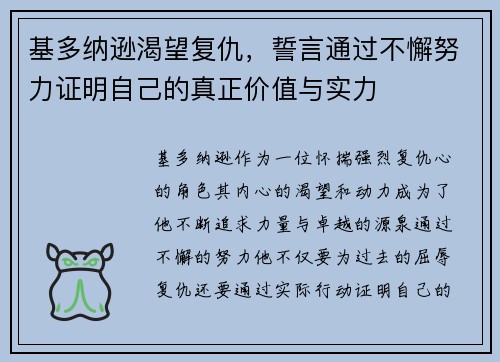 基多纳逊渴望复仇，誓言通过不懈努力证明自己的真正价值与实力

基多纳逊作为一位怀揣强烈复仇心的角色其内心的渴望和动力成为了他不断追求力量与卓越的源泉通过不懈的努力他不仅要为过去的屈辱复仇还要通过实际行动证明自己的